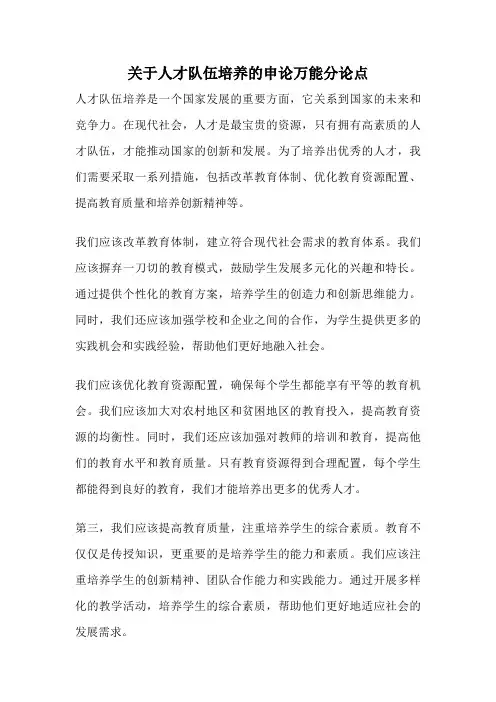 关于人才队伍培养的申论万能分论点

人才队伍培养是一个国家发展的重要方面，它关系到国家的未来和竞争力。在现代社会，人才是最宝贵的资源，只有拥有高素质的人才队伍，才能推动国家的创新和发展。为了培养出优秀的人才，我们需要采取一系列措施，包括改革教育体制、优化教育资源配置、提高教育质量和培养创新精神等。

我们应该改革教育体制，建立符合现代社会需求的教育体系。我们应该摒弃一刀切的教育模式，鼓励学生发展多元化的兴趣和特长。通过提供个性化的教育方案，培养学生的创造力和创新思维能力。同时，我们还应该加强学校和企业之间的合作，为学生提供更多的实践机会和实践经验，帮助他们更好地融入社会。

我们应该优化教育资源配置，确保每个学生都能享有平等的教育机会。我们应该加大对农村地区和贫困地区的教育投入，提高教育资源的均衡性。同时，我们还应该加强对教师的培训和教育，提高他们的教育水平和教育质量。只有教育资源得到合理配置，每个学生都能得到良好的教育，我们才能培养出更多的优秀人才。

第三，我们应该提高教育质量，注重培养学生的综合素质。教育不仅仅是传授知识，更重要的是培养学生的能力和素质。我们应该注重培养学生的创新精神、团队合作能力和实践能力。通过开展多样化的教学活动，培养学生的综合素质，帮助他们更好地适应社会的发展需求。